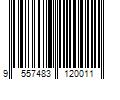 9 557483 120011